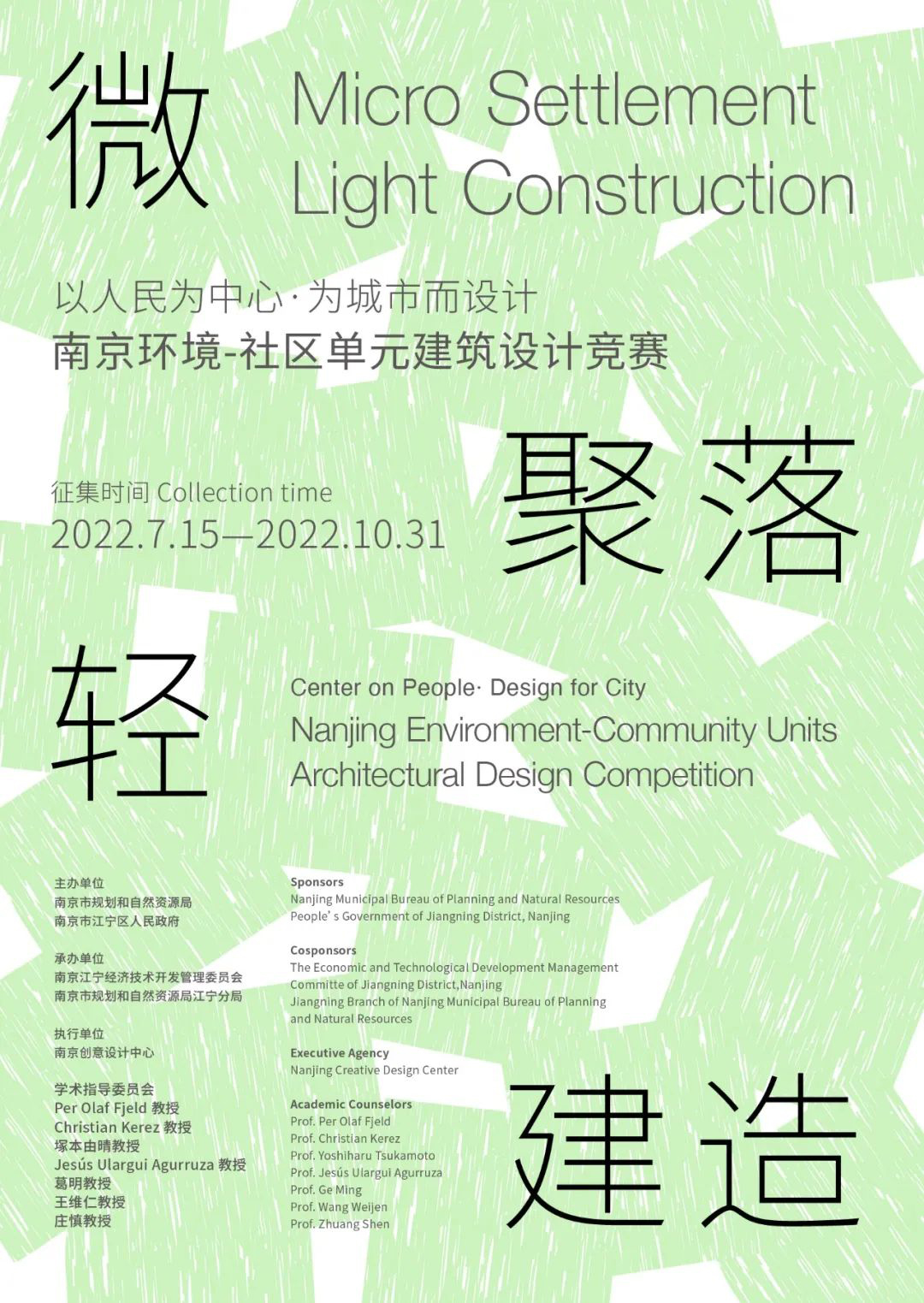 微

Micro Settlement
Light Construction

以人民为中心·为城市而设计
南京环境-社区单元建筑设计竞赛

征集时间 Collection time
2022.7.15—2022.10.31

聚落

轻

Center on People· Design for City
Nanjing Environment-Community Units
Architectural Design Competition

主办单位
南京市规划和自然资源局
南京市江宁区人民政府

承办单位
南京江宁经济技术开发管理委员会
南京市规划和自然资源局江宁分局

执行单位
南京创意设计中心

学术指导委员会
Per Olaf Fjeld 教授
Christian Kerez 教授
塚本由晴教授
Jesús Ulargui Agurruza 教授
葛明教授
王维仁教授
庄慎教授

Sponsors
Nanjing Municipal Bureau of Planning and Natural Resources
People' s Government of Jiangning District, Nanjing

Cosponsors
The Economic and Technological Development Management Committe of Jiangning District,Nanjing
Jiangning Branch of Nanjing Municipal Bureau of Planning and Natural Resources

Executive Agency
Nanjing Creative Design Center

Academic Counselors
Prof. Per Olaf Fjeld
Prof. Christian Kerez
Prof. Yoshiharu Tsukamoto
Prof. Jesús Ulargui Agurruza
Prof. Ge Ming
Prof. Wang Weijen
Prof. Zhuang Shen

建造